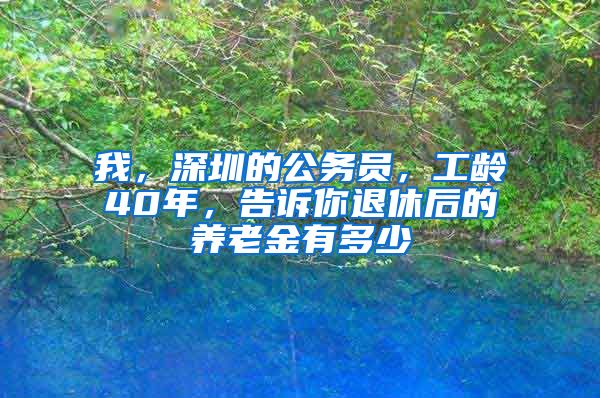 我，深圳的公务员，工龄40年，告诉你退休后的养老金有多少